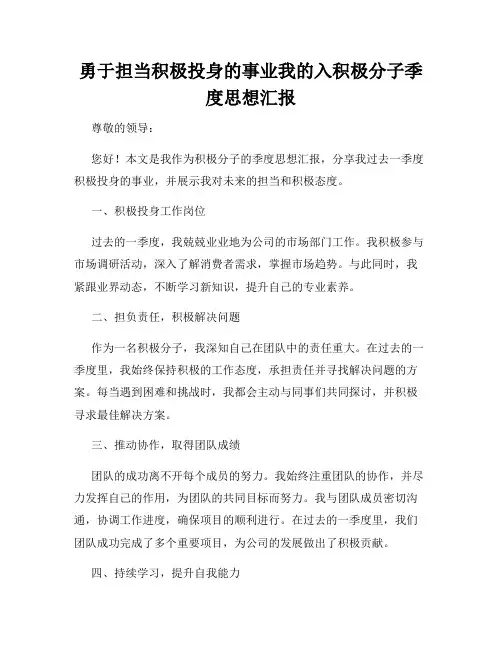 勇于担当积极投身的事业我的入积极分子季度思想汇报

尊敬的领导：

您好！本文是我作为积极分子的季度思想汇报，分享我过去一季度积极投身的事业，并展示我对未来的担当和积极态度。

一、积极投身工作岗位

过去的一季度，我兢兢业业地为公司的市场部门工作。我积极参与市场调研活动，深入了解消费者需求，掌握市场趋势。与此同时，我紧跟业界动态，不断学习新知识，提升自己的专业素养。

二、担负责任，积极解决问题

作为一名积极分子，我深知自己在团队中的责任重大。在过去的一季度里，我始终保持积极的工作态度，承担责任并寻找解决问题的方案。每当遇到困难和挑战时，我都会主动与同事们共同探讨，并积极寻求最佳解决方案。

三、推动协作，取得团队成绩

团队的成功离不开每个成员的努力。我始终注重团队的协作，并尽力发挥自己的作用，为团队的共同目标而努力。我与团队成员密切沟通，协调工作进度，确保项目的顺利进行。在过去的一季度里，我们团队成功完成了多个重要项目，为公司的发展做出了积极贡献。

四、持续学习，提升自我能力